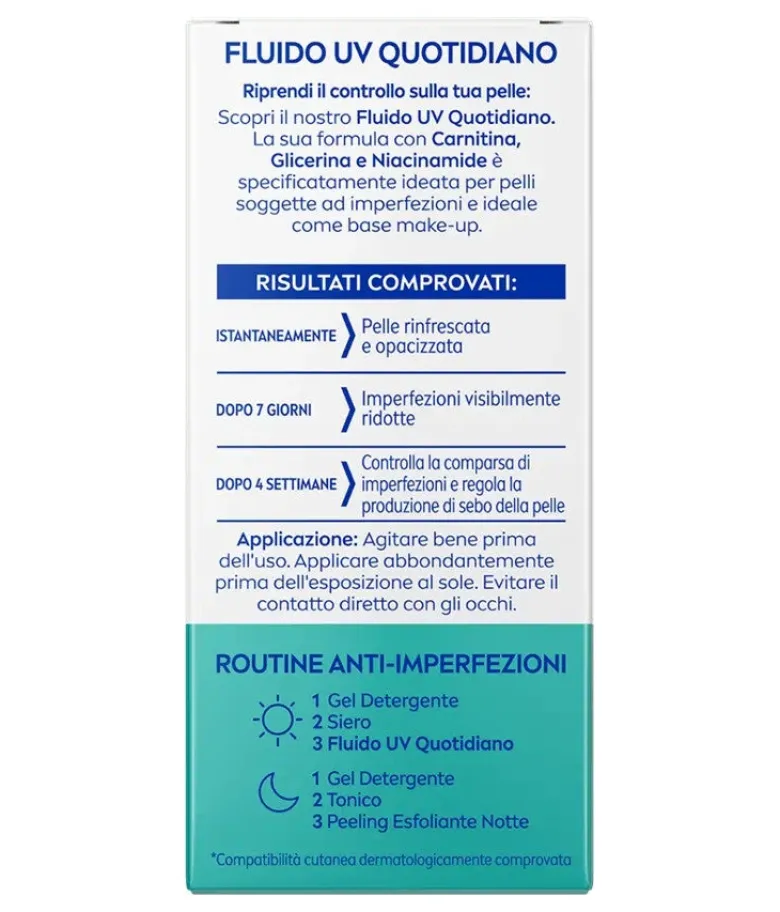 FLUIDO UV QUOTIDIANO

Riprendi il controllo sulla tua pelle:
Scopri il nostro Fluido UV Quotidiano. La sua formula con Carnitina, Glicerina e Niacinamide è specificatamente ideata per pelli soggette ad imperfezioni e ideale come base make-up.

RISULTATI COMPROVATI:

ISTANTANEAMENTE
Pelle rinfrescata e opacizzata

DOPO 7 GIORNI
Imperfezioni visibilmente ridotte

DOPO 4 SETTIMANE
Controlla la comparsa di imperfezioni e regola la produzione di sebo della pelle

Applicazione: Agitare bene prima dell'uso. Applicare abbondantemente prima dell'esposizione al sole. Evitare il contatto diretto con gli occhi.

ROUTINE ANTI-IMPERFEZIONI

1 Gel Detergente
2 Siero
3 Fluido UV Quotidiano

1 Gel Detergente
2 Tonico
3 Peeling Esfoliante Notte

*Compatibilità cutanea dermatologicamente comprovata